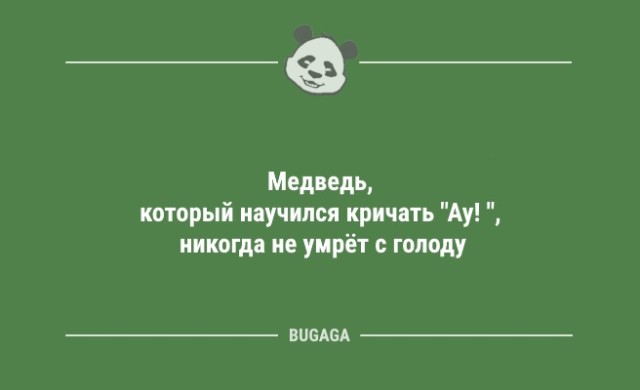 Медведь,
который научился кричать "Ау! ",
никогда не умрёт с голоду

BUGAGA